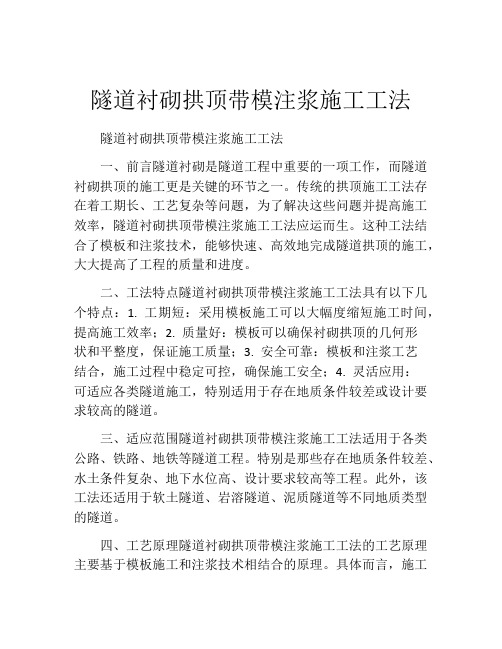 隧道衬砌拱顶带模注浆施工工法

隧道衬砌拱顶带模注浆施工工法

一、前言隧道衬砌是隧道工程中重要的一项工作，而隧道衬砌拱顶的施工更是关键的环节之一。传统的拱顶施工工法存在着工期长、工艺复杂等问题，为了解决这些问题并提高施工效率，隧道衬砌拱顶带模注浆施工工法应运而生。这种工法结合了模板和注浆技术，能够快速、高效地完成隧道拱顶的施工，大大提高了工程的质量和进度。

二、工法特点隧道衬砌拱顶带模注浆施工工法具有以下几个特点：1. 工期短：采用模板施工可以大幅度缩短施工时间，提高施工效率；2. 质量好：模板可以确保衬砌拱顶的几何形状和平整度，保证施工质量；3. 安全可靠：模板和注浆工艺结合，施工过程中稳定可控，确保施工安全；4. 灵活应用：可适应各类隧道施工，特别适用于存在地质条件较差或设计要求较高的隧道。

三、适应范围隧道衬砌拱顶带模注浆施工工法适用于各类公路、铁路、地铁等隧道工程。特别是那些存在地质条件较差、水土条件复杂、地下水位高、设计要求较高等工程。此外，该工法还适用于软土隧道、岩溶隧道、泥质隧道等不同地质类型的隧道。

四、工艺原理隧道衬砌拱顶带模注浆施工工法的工艺原理主要基于模板施工和注浆技术相结合的原理。具体而言，施工